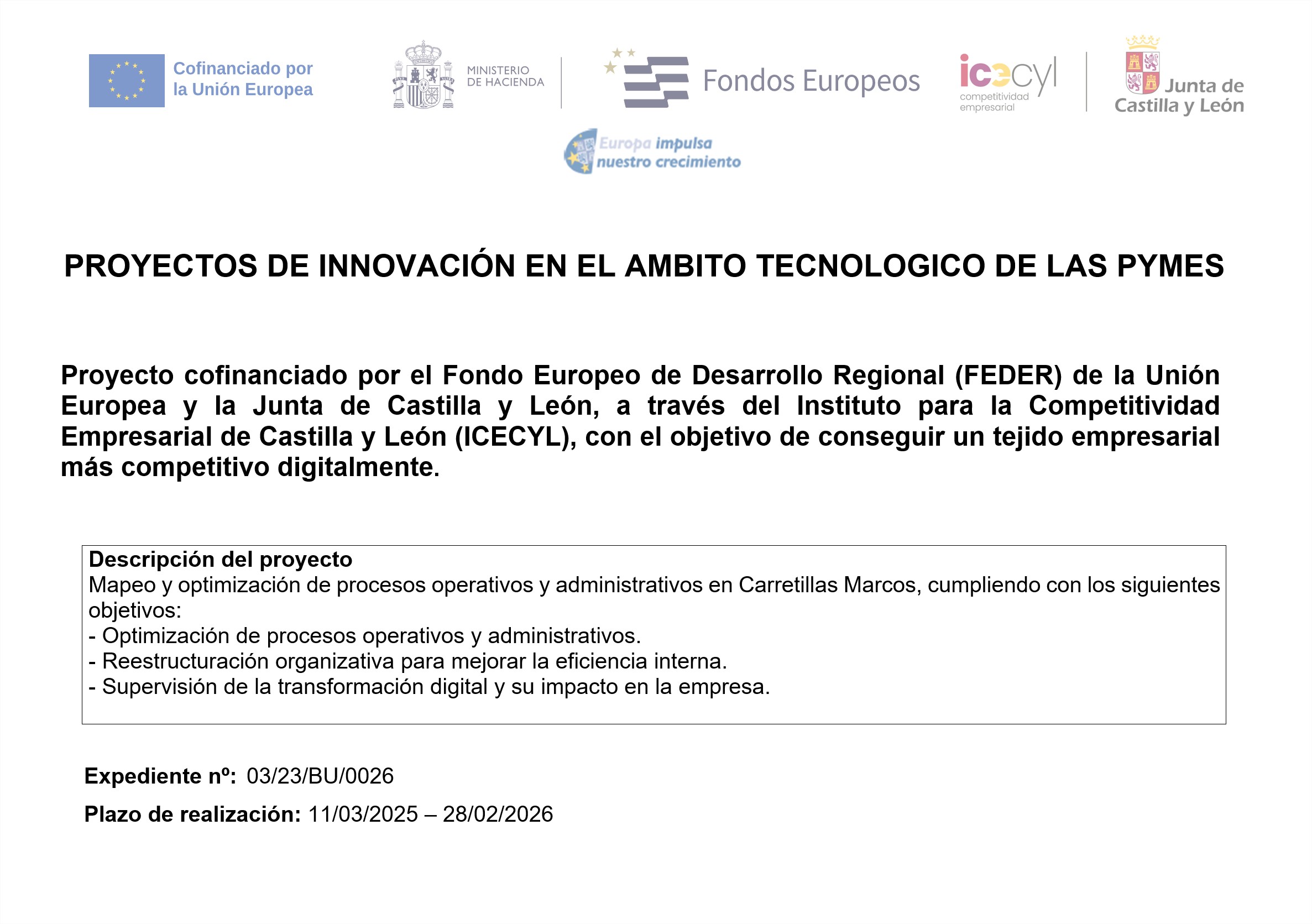 Cofinanciado por la Unión Europea

MINISTERIO DE HACIENDA

Fondos Europeos

icecyl competitividad empresarial

Junta de Castilla y León

Europa impulsa nuestro crecimiento

PROYECTOS DE INNOVACIÓN EN EL AMBITO TECNOLOGICO DE LAS PYMES

Proyecto cofinanciado por el Fondo Europeo de Desarrollo Regional (FEDER) de la Unión Europea y la Junta de Castilla y León, a través del Instituto para la Competitividad Empresarial de Castilla y León (ICECYL), con el objetivo de conseguir un tejido empresarial más competitivo digitalmente.

Descripción del proyecto
Mapeo y optimización de procesos operativos y administrativos en Carretillas Marcos, cumpliendo con los siguientes objetivos:
- Optimización de procesos operativos y administrativos.
- Reestructuración organizativa para mejorar la eficiencia interna.
- Supervisión de la transformación digital y su impacto en la empresa.

Expediente nº: 03/23/BU/0026

Plazo de realización: 11/03/2025 – 28/02/2026